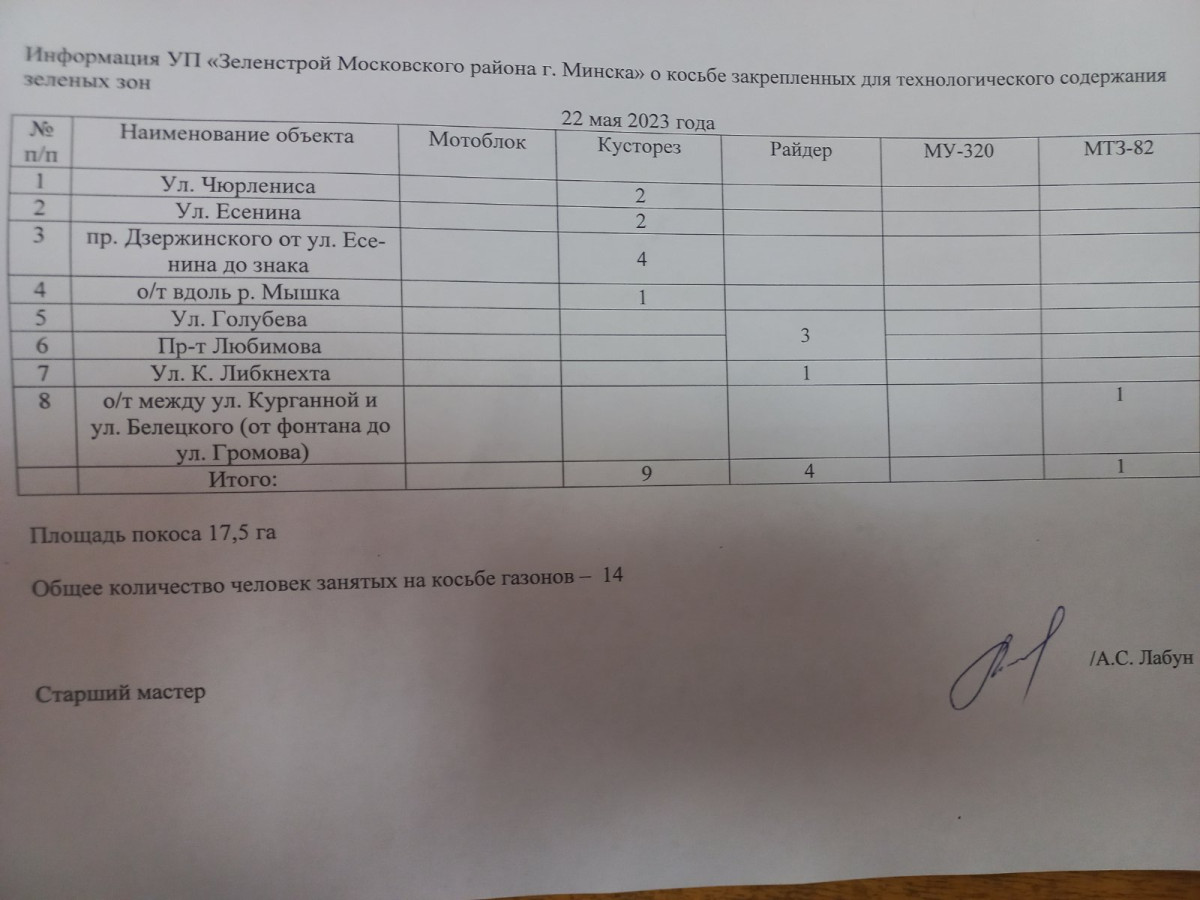 Информация УП «Зеленстрой Московского района г. Минска» о косьбе закрепленных для технологического содержания зеленых зон

22 мая 2023 года

| № п/п | Наименование объекта | Мотоблок | Кусторез | Райдер | МУ-320 | МТЗ-82 |
|---|---|---|---|---|---|---|
| 1 | Ул. Чюрлениса | | 2 | | | |
| 2 | Ул. Есенина | | 2 | | | |
| 3 | пр. Дзержинского от ул. Есенина до знака | | 4 | | | |
| 4 | о/т вдоль р. Мышка | | 1 | | | |
| 5 | Ул. Голубева | | | 3 | | |
| 6 | Пр-т Любимова | | | | | |
| 7 | Ул. К. Либкнехта | | | 1 | | |
| 8 | о/т между ул. Курганной и ул. Белецкого (от фонтана до ул. Громова) | | | | | 1 |
| | Итого: | | 9 | 4 | | 1 |

Площадь покоса 17,5 га

Общее количество человек занятых на косьбе газонов – 14

Старший мастер

/А.С. Лабун